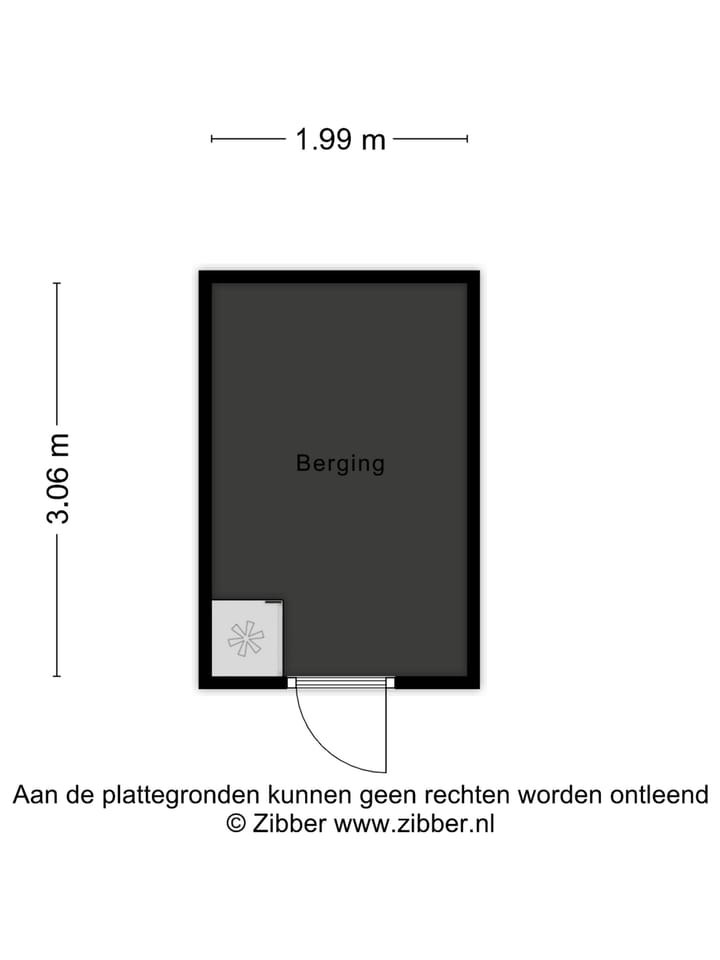 1.99 m

3.06 m

Berging

Aan de plattegronden kunnen geen rechten worden ontleend
© Zibber www.zibber.nl